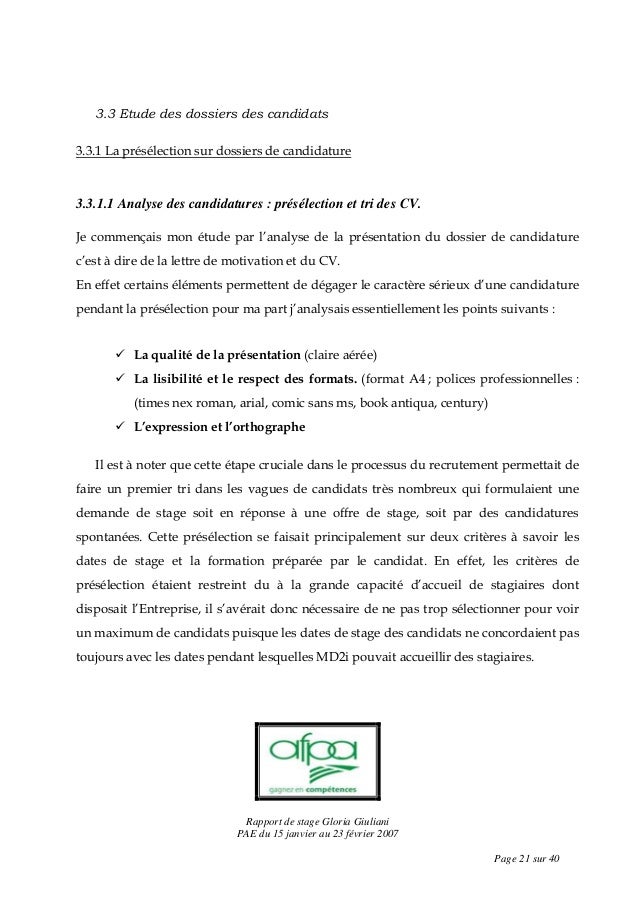 3.3 Etude des dossiers des candidats

3.3.1 La présélection sur dossiers de candidature

3.3.1.1 Analyse des candidatures : présélection et tri des CV.

Je commençais mon étude par l'analyse de la présentation du dossier de candidature c'est à dire de la lettre de motivation et du CV.
En effet certains éléments permettent de dégager le caractère sérieux d'une candidature pendant la présélection pour ma part j'analysais essentiellement les points suivants :

✓ La qualité de la présentation (claire aérée)
✓ La lisibilité et le respect des formats. (format A4 ; polices professionnelles : (times nex roman, arial, comic sans ms, book antiqua, century)
✓ L'expression et l'orthographe

Il est à noter que cette étape cruciale dans le processus du recrutement permettait de faire un premier tri dans les vagues de candidats très nombreux qui formulaient une demande de stage soit en réponse à une offre de stage, soit par des candidatures spontanées. Cette présélection se faisait principalement sur deux critères à savoir les dates de stage et la formation préparée par le candidat. En effet, les critères de présélection étaient restreint du à la grande capacité d'accueil de stagiaires dont disposait l'Entreprise, il s'avérait donc nécessaire de ne pas trop sélectionner pour voir un maximum de candidats puisque les dates de stage des candidats ne concordaient pas toujours avec les dates pendant lesquelles MD2i pouvait accueillir des stagiaires.

afpa
gagnez en compétences

Rapport de stage Gloria Giuliani
PAE du 15 janvier au 23 février 2007

Page 21 sur 40